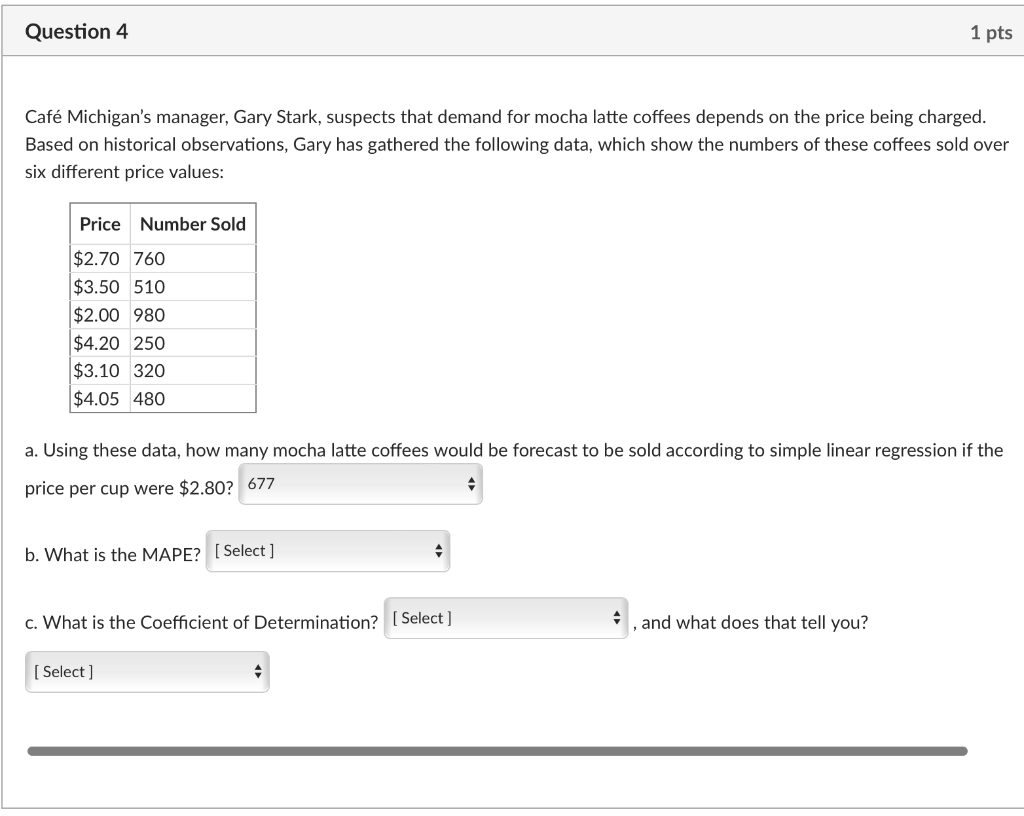 Question 4

1 pts

Café Michigan's manager, Gary Stark, suspects that demand for mocha latte coffees depends on the price being charged. Based on historical observations, Gary has gathered the following data, which show the numbers of these coffees sold over six different price values:

| Price | Number Sold |
|---|---|
| \$2.70 | 760 |
| \$3.50 | 510 |
| \$2.00 | 980 |
| \$4.20 | 250 |
| \$3.10 | 320 |
| \$4.05 | 480 |

a. Using these data, how many mocha latte coffees would be forecast to be sold according to simple linear regression if the price per cup were \$2.80? 677

b. What is the MAPE? [ Select ]

c. What is the Coefficient of Determination? [ Select ] , and what does that tell you?

[ Select ]